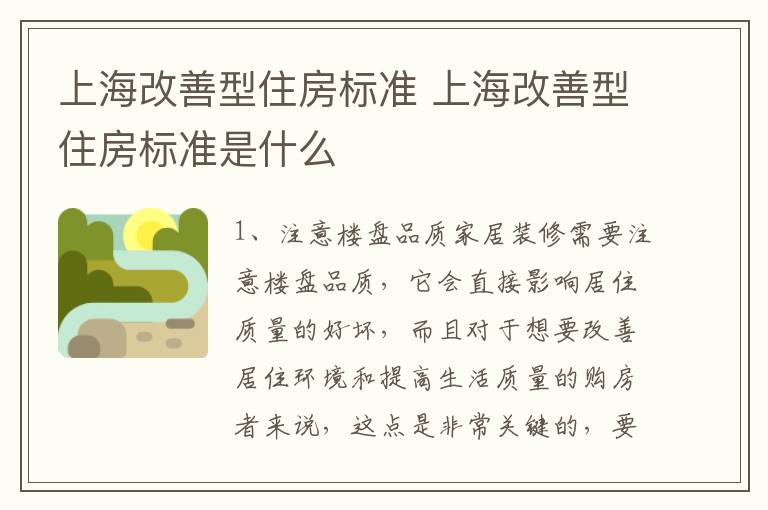 上海改善型住房标准 上海改善型住房标准是什么

1、注意楼盘品质家居装修需要注意楼盘品质，它会直接影响居住质量的好坏，而且对于想要改善居住环境和提高生活质量的购房者来说，这点是非常关键的，要